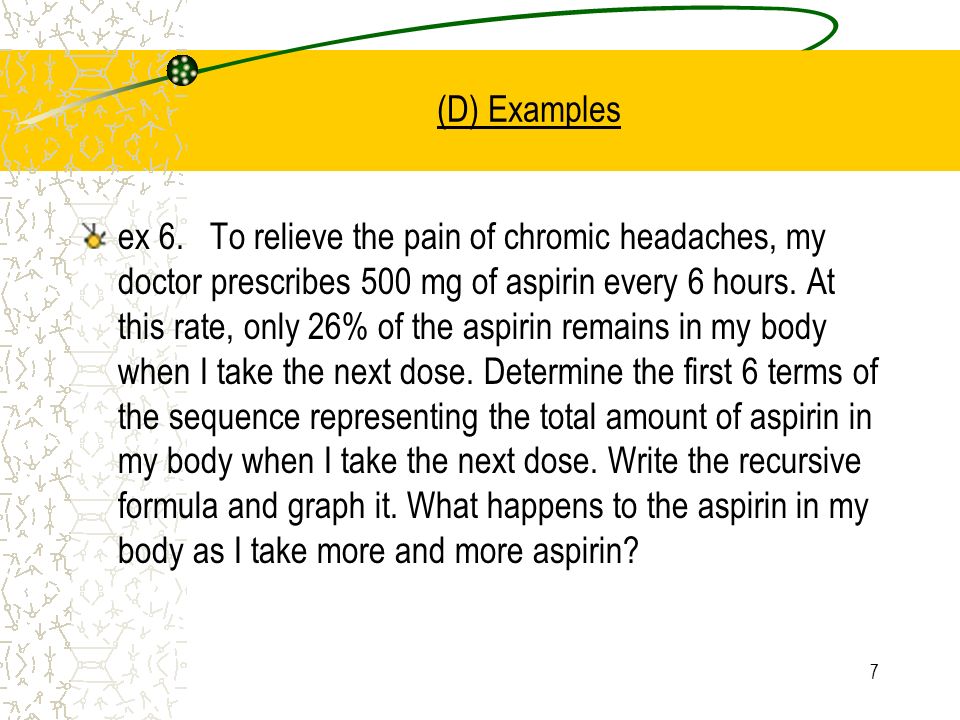 (D) Examples

ex 6. To relieve the pain of chromic headaches, my doctor prescribes 500 mg of aspirin every 6 hours. At this rate, only 26% of the aspirin remains in my body when I take the next dose. Determine the first 6 terms of the sequence representing the total amount of aspirin in my body when I take the next dose. Write the recursive formula and graph it. What happens to the aspirin in my body as I take more and more aspirin?

7